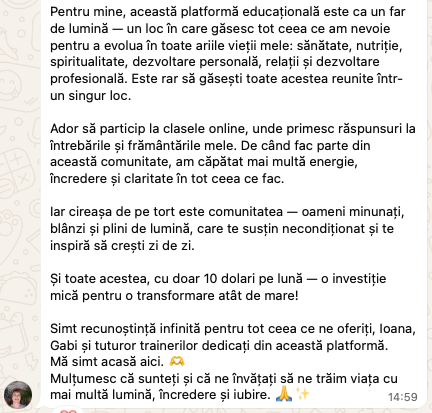 Pentru mine, această platformă educațională este ca un far de lumină — un loc în care găsesc tot ceea ce am nevoie pentru a evolua în toate ariile vieții mele: sănătate, nutriție, spiritualitate, dezvoltare personală, relații și dezvoltare profesională. Este rar să găsești toate acestea reunite într-un singur loc.

Ador să particip la clasele online, unde primesc răspunsuri la întrebările și frământările mele. De când fac parte din această comunitate, am căpătat mai multă energie, încredere și claritate în tot ceea ce fac.

Iar cireașa de pe tort este comunitatea — oameni minunați, blânzi și plini de lumină, care te susțin necondiționat și te inspiră să crești zi de zi.

Și toate acestea, cu doar 10 dolari pe lună — o investiție mică pentru o transformare atât de mare!

Simt recunoștință infinită pentru tot ceea ce ne oferiți, Ioana, Gabi și tuturor trainerilor dedicați din această platformă.
Mă simt acasă aici. 🫶
Mulțumesc că sunteți și că ne învățați să ne trăim viața cu mai multă lumină, încredere și iubire. 🙏✨ 14:59